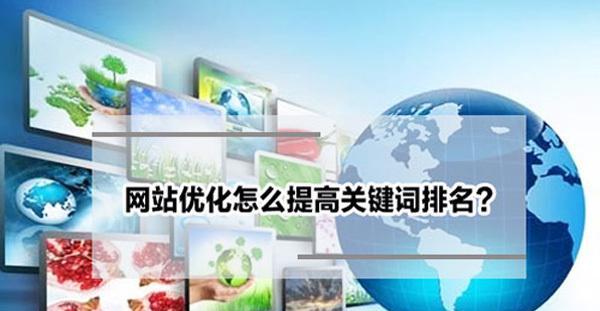 网站优化怎么提高关键词排名？